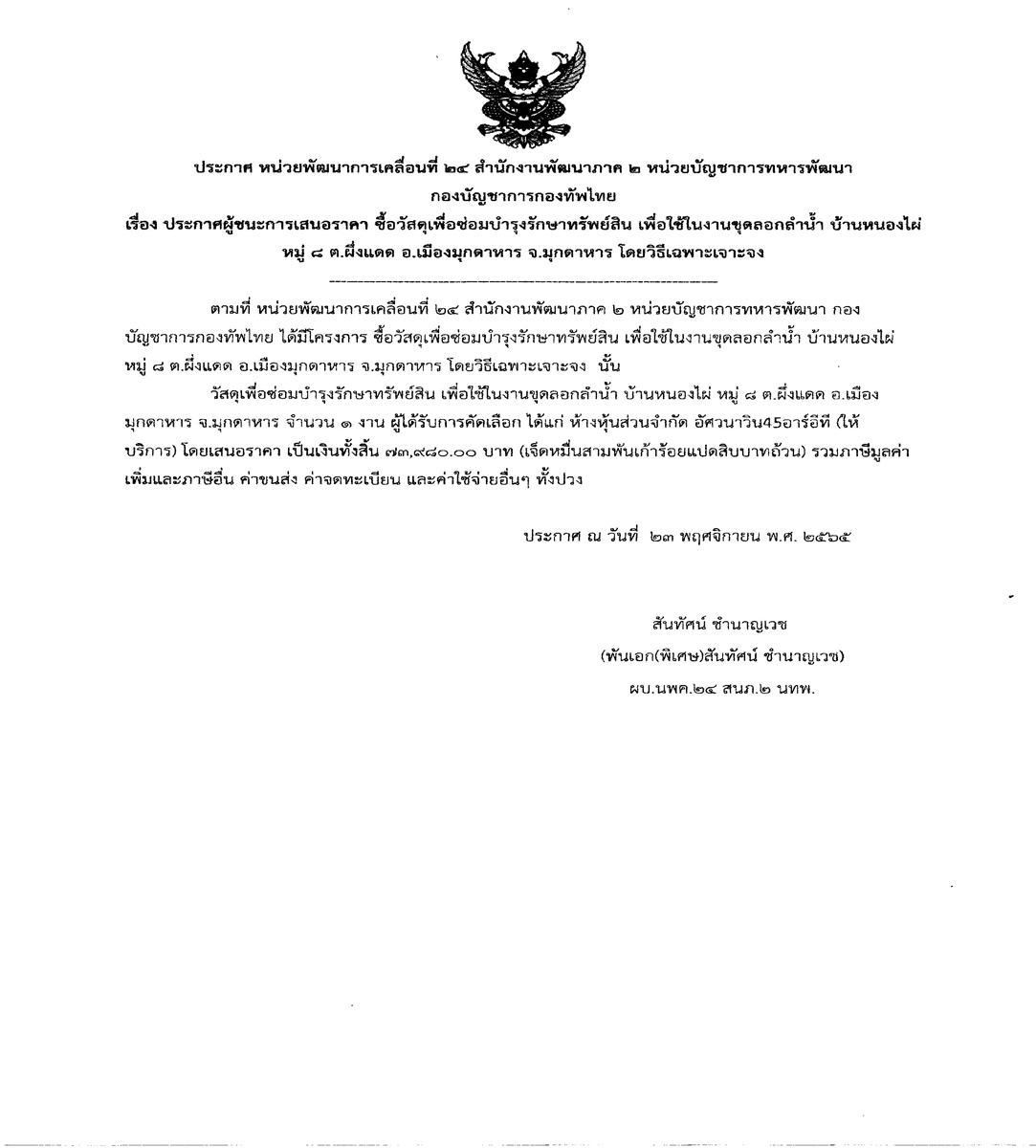 ประกาศ หน่วยพัฒนาการเคลื่อนที่ ๒๔ สำนักงานพัฒนาภาค ๒ หน่วยบัญชาการทหารพัฒนา กองบัญชาการกองทัพไทย
เรื่อง ประกาศผู้ชนะการเสนอราคา ซื้อวัสดุเพื่อซ่อมบำรุงรักษาทรัพย์สิน เพื่อใช้ในงานขุดลอกลำน้ำ บ้านหนองไผ่ หมู่ ๘ ต.ผึ่งแดด อ.เมืองมุกดาหาร จ.มุกดาหาร โดยวิธีเฉพาะเจาะจง

ตามที่ หน่วยพัฒนาการเคลื่อนที่ ๒๔ สำนักงานพัฒนาภาค ๒ หน่วยบัญชาการทหารพัฒนา กองบัญชาการกองทัพไทย ได้มีโครงการ ซื้อวัสดุเพื่อซ่อมบำรุงรักษาทรัพย์สิน เพื่อใช้ในงานขุดลอกลำน้ำ บ้านหนองไผ่ หมู่ ๘ ต.ผึ่งแดด อ.เมืองมุกดาหาร จ.มุกดาหาร โดยวิธีเฉพาะเจาะจง นั้น

วัสดุเพื่อซ่อมบำรุงรักษาทรัพย์สิน เพื่อใช้ในงานขุดลอกลำน้ำ บ้านหนองไผ่ หมู่ ๘ ต.ผึ่งแดด อ.เมืองมุกดาหาร จ.มุกดาหาร จำนวน ๑ งาน ผู้ได้รับการคัดเลือก ได้แก่ ห้างหุ้นส่วนจำกัด อัศวนาวิน45อาร์อีที (ให้บริการ) โดยเสนอราคา เป็นเงินทั้งสิ้น ๗๓,๙๘๐.๐๐ บาท (เจ็ดหมื่นสามพันเก้าร้อยแปดสิบบาทถ้วน) รวมภาษีมูลค่าเพิ่มและภาษีอื่น ค่าขนส่ง ค่าจดทะเบียน และค่าใช้จ่ายอื่นๆ ทั้งปวง

ประกาศ ณ วันที่ ๒๓ พฤศจิกายน พ.ศ. ๒๕๖๕

สันทัศน์ ชำนาญเวช
(พันเอก(พิเศษ)สันทัศน์ ชำนาญเวช)
ผบ.นพค.๒๔ สนภ.๒ นทพ.